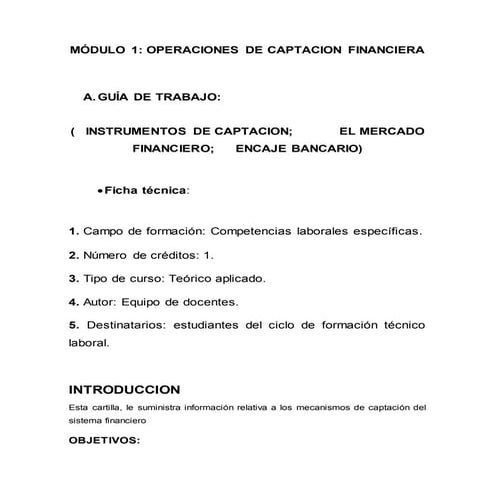 MÓDULO 1: OPERACIONES DE CAPTACION FINANCIERA

A. GUÍA DE TRABAJO:

( INSTRUMENTOS DE CAPTACION; EL MERCADO FINANCIERO; ENCAJE BANCARIO)

• Ficha técnica:

1. Campo de formación: Competencias laborales específicas.

2. Número de créditos: 1.

3. Tipo de curso: Teórico aplicado.

4. Autor: Equipo de docentes.

5. Destinatarios: estudiantes del ciclo de formación técnico laboral.

INTRODUCCION

Esta cartilla, le suministra información relativa a los mecanismos de captación del sistema financiero

OBJETIVOS: